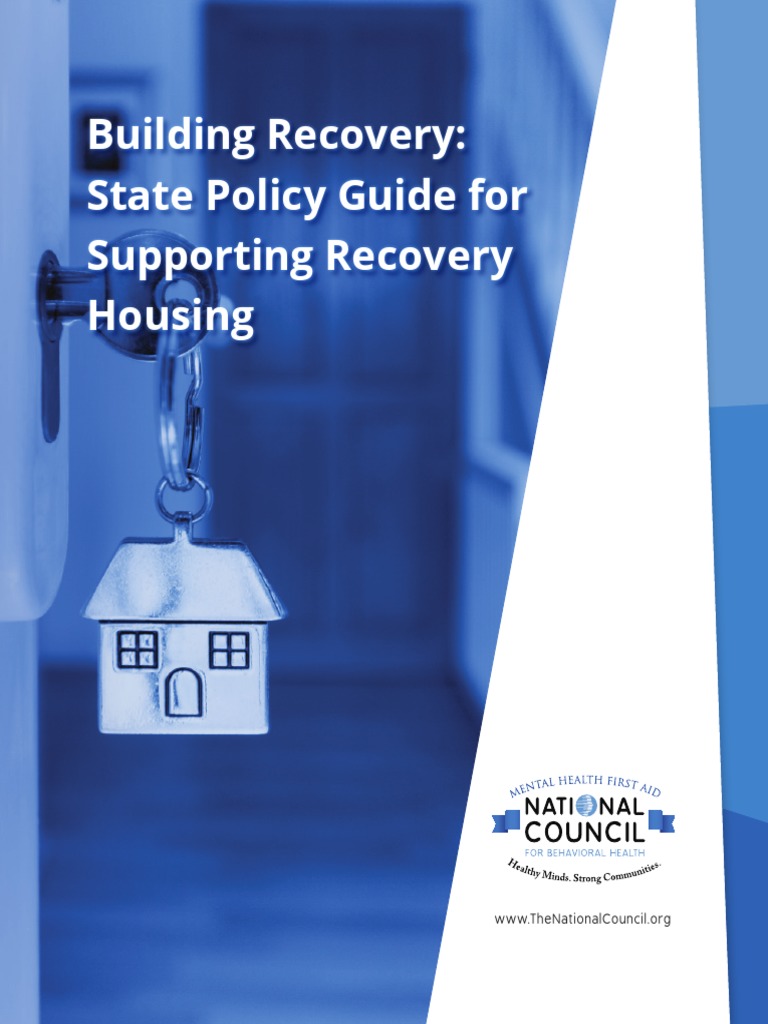 Building Recovery: State Policy Guide for Supporting Recovery Housing

MENTAL HEALTH FIRST AID
NATIONAL COUNCIL
FOR BEHAVIORAL HEALTH
Healthy Minds. Strong Communities.

www.TheNationalCouncil.org